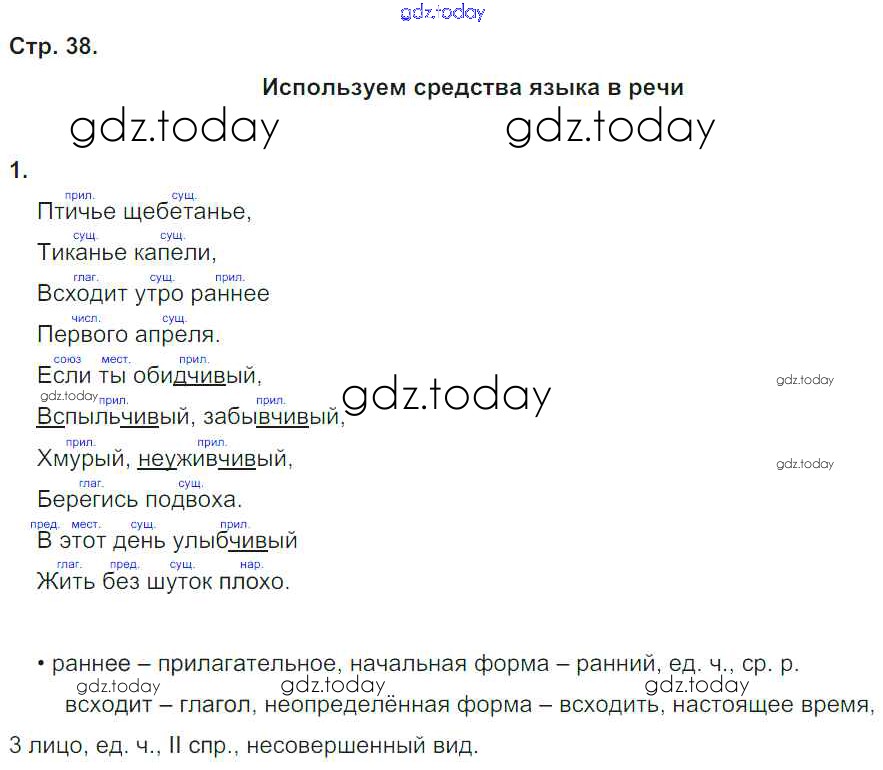 Стр. 38.

Используем средства языка в речи

1.

прил. сущ.
Птичье щебетанье,

сущ. сущ.
Тиканье капели,

глаг. сущ. прил.
Всходит утро раннее

числ. сущ.
Первого апреля.

союз мест. прил.
Если ты обидчивый,

прил. прил.
Вспыльчивый, забывчивый,

прил. прил.
Хмурый, неуживчивый,

глаг.
Берегись подвоха.

пред. мест. сущ. прил.
В этот день улыбчивый

глаг. пред. сущ. нар.
Жить без шуток плохо.

• раннее – прилагательное, начальная форма – ранний, ед. ч., ср. р.

всходит – глагол, неопределённая форма – всходить, настоящее время, 3 лицо, ед. ч., II спр., несовершенный вид.

gdz.today